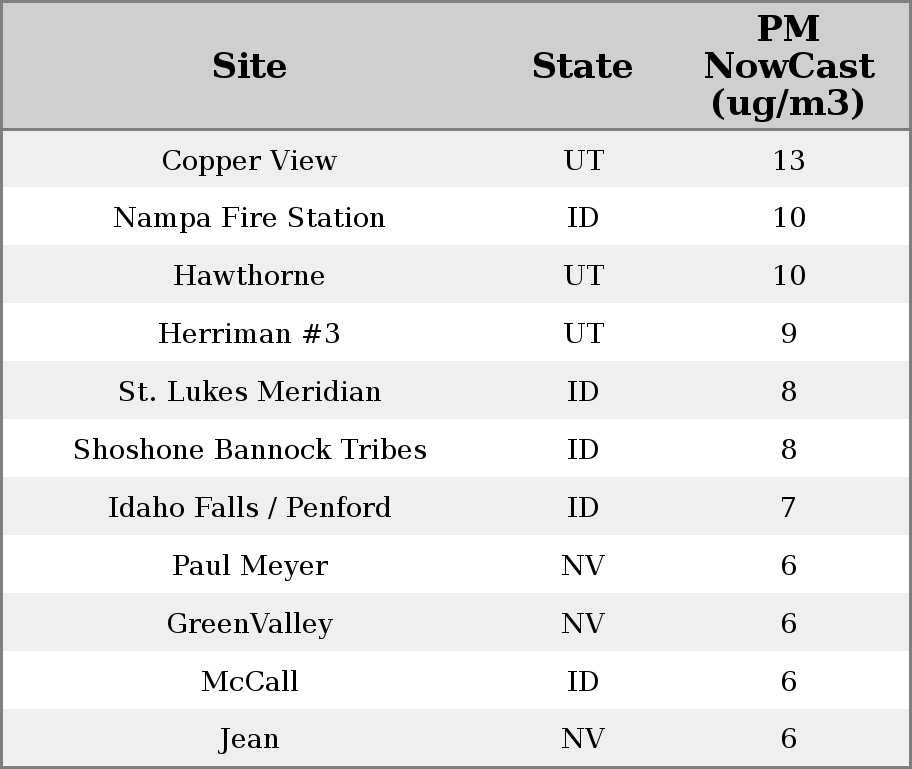 | Site | State | PM NowCast (ug/m3) |
|---|---|---|
| Copper View | UT | 13 |
| Nampa Fire Station | ID | 10 |
| Hawthorne | UT | 10 |
| Herriman #3 | UT | 9 |
| St. Lukes Meridian | ID | 8 |
| Shoshone Bannock Tribes | ID | 8 |
| Idaho Falls / Penford | ID | 7 |
| Paul Meyer | NV | 6 |
| GreenValley | NV | 6 |
| McCall | ID | 6 |
| Jean | NV | 6 |